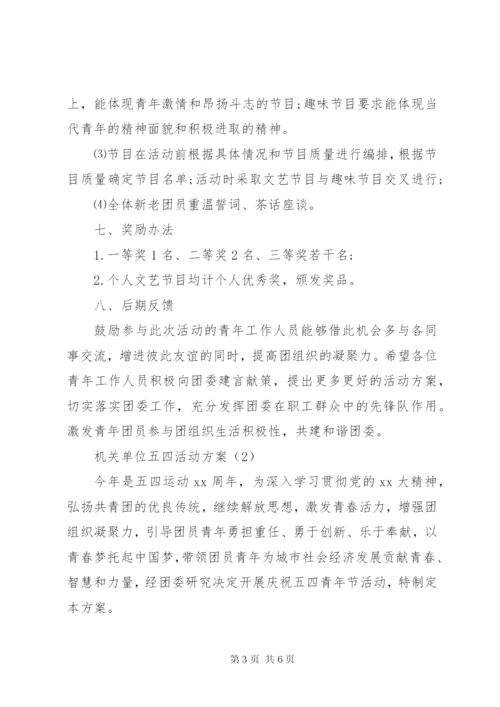 上，能体现青年激情和昂扬斗志的节目;趣味节目要求能体现当代青年的精神面貌和积极进取的精神。

⑶节目在活动前根据具体情况和节目质量进行编排，根据节目质量确定节目名单;活动时采取文艺节目与趣味节目交叉进行;

⑷全体新老团员重温誓词、茶话座谈。

七、奖励办法

1.一等奖1名、二等奖2名、三等奖若干名;

2.个人文艺节目均计个人优秀奖，颁发奖品。

八、后期反馈

鼓励参与此次活动的青年工作人员能够借此机会多与各同事交流，增进彼此友谊的同时，提高团组织的凝聚力。希望各位青年工作人员积极向团委建言献策，提出更多更好的活动方案，切实落实团委工作，充分发挥团委在职工群众中的先锋队作用。激发青年团员参与团组织生活积极性，共建和谐团委。

机关单位五四活动方案（2）

今年是五四运动xx周年，为深入学习贯彻党的xx大精神，弘扬共青团的优良传统，继续解放思想，激发青春活力，增强团组织凝聚力，引导团员青年勇担重任、勇于创新、乐于奉献，以青春梦托起中国梦，带领团员青年为城市社会经济发展贡献青春、智慧和力量，经团委研究决定开展庆祝五四青年节活动，特制定本方案。

第3页 共6页